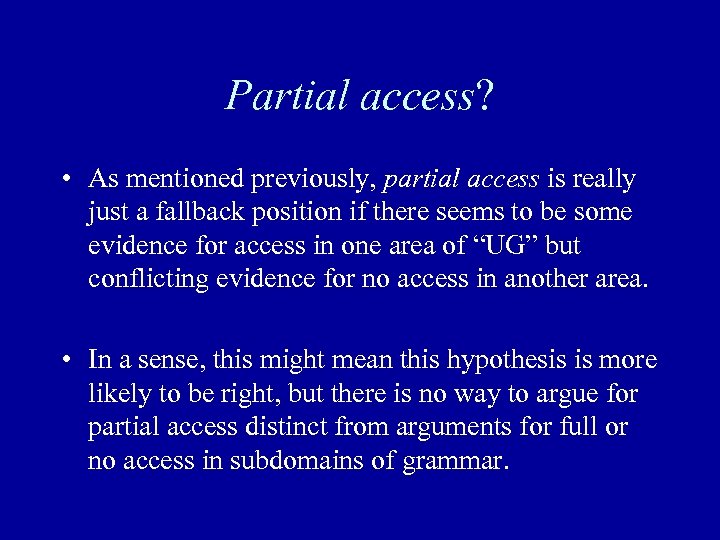 Partial access?

• As mentioned previously, partial access is really just a fallback position if there seems to be some evidence for access in one area of “UG” but conflicting evidence for no access in another area.

• In a sense, this might mean this hypothesis is more likely to be right, but there is no way to argue for partial access distinct from arguments for full or no access in subdomains of grammar.